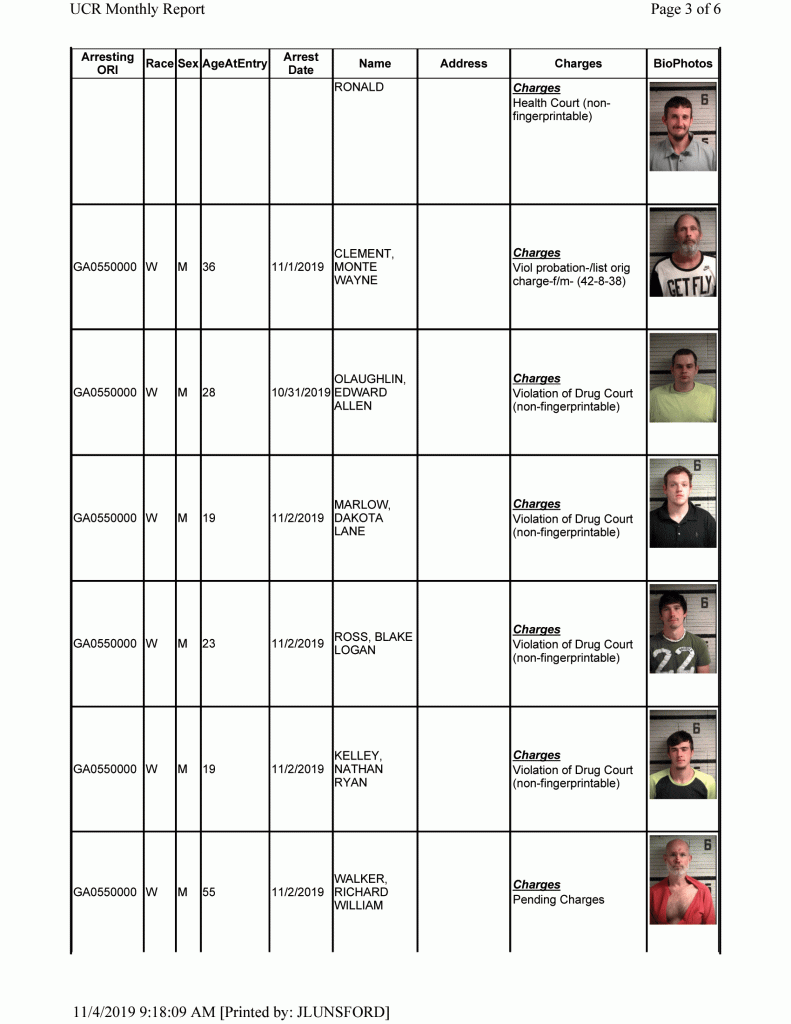 UCR Monthly Report

Page 3 of 6

| Arresting ORI | Race | Sex | AgeAtEntry | Arrest Date | Name | Address | Charges | BioPhotos |
|---|---|---|---|---|---|---|---|---|
| | | | | | RONALD | | Charges Health Court (non-fingerprintable) | |
| GA0550000 | W | M | 36 | 11/1/2019 | CLEMENT, MONTE WAYNE | | Charges Viol probation-/list orig charge-f/m- (42-8-38) | |
| GA0550000 | W | M | 28 | 10/31/2019 | OLAUGHLIN, EDWARD ALLEN | | Charges Violation of Drug Court (non-fingerprintable) | |
| GA0550000 | W | M | 19 | 11/2/2019 | MARLOW, DAKOTA LANE | | Charges Violation of Drug Court (non-fingerprintable) | |
| GA0550000 | W | M | 23 | 11/2/2019 | ROSS, BLAKE LOGAN | | Charges Violation of Drug Court (non-fingerprintable) | |
| GA0550000 | W | M | 19 | 11/2/2019 | KELLEY, NATHAN RYAN | | Charges Violation of Drug Court (non-fingerprintable) | |
| GA0550000 | W | M | 55 | 11/2/2019 | WALKER, RICHARD WILLIAM | | Charges Pending Charges | |

11/4/2019 9:18:09 AM [Printed by: JLUNSFORD]